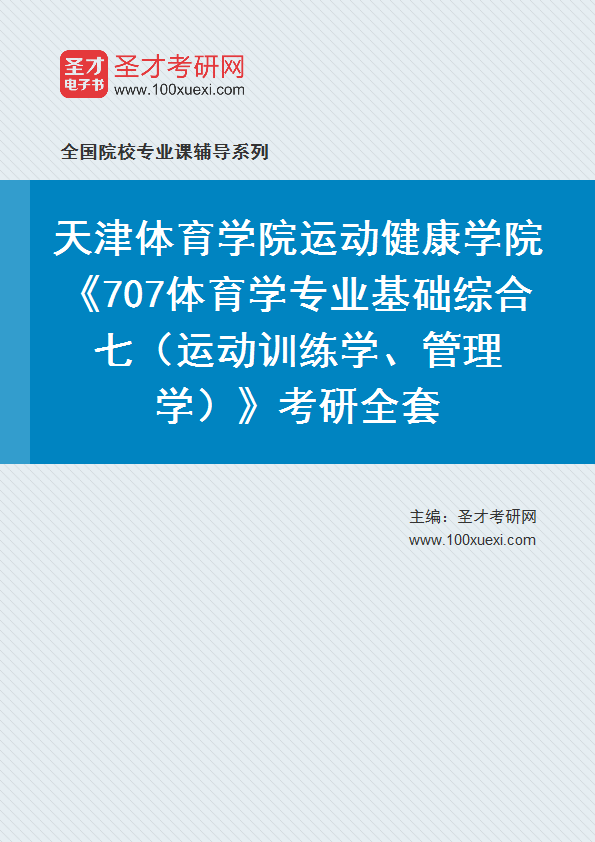 圣才
电子书
圣才考研网
www.100xuexi.com

全国院校专业课辅导系列

天津体育学院运动健康学院《707体育学专业基础综合七（运动训练学、管理学）》考研全套

主编：圣才考研网
www.100xuexi.com